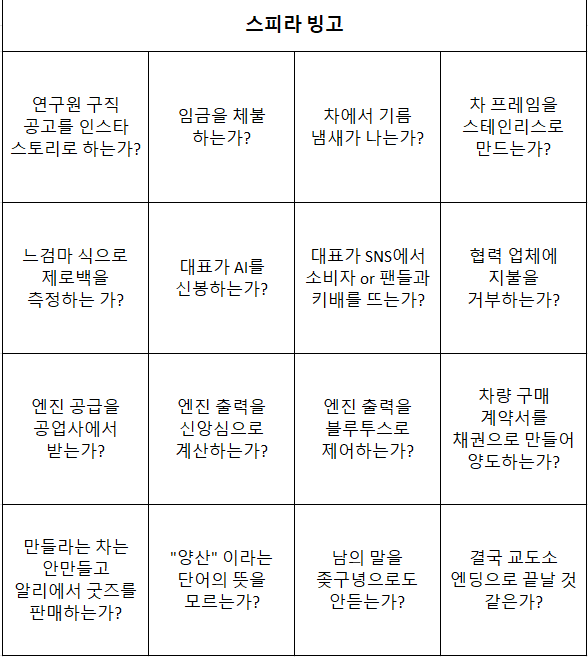 스피라 빙고

| | | | |
|---|---|---|---|
| 연구원 구직 공고를 인스타 스토리로 하는가? | 임금을 체불 하는가? | 차에서 기름 냄새가 나는가? | 차 프레임을 스테인리스로 만드는가? |
| 느검마 식으로 제로백을 측정하는 가? | 대표가 AI를 신봉하는가? | 대표가 SNS에서 소비자 or 팬들과 키배를 뜨는가? | 협력 업체에 지불을 거부하는가? |
| 엔진 공급을 공업사에서 받는가? | 엔진 출력을 신앙심으로 계산하는가? | 엔진 출력을 블루투스로 제어하는가? | 차량 구매 계약서를 채권으로 만들어 양도하는가? |
| 만들라는 차는 안만들고 알리에서 굿즈를 판매하는가? | "양산" 이라는 단어의 뜻을 모르는가? | 남의 말을 좆구녕으로도 안듣는가? | 결국 교도소 엔딩으로 끝날 것 같은가? |